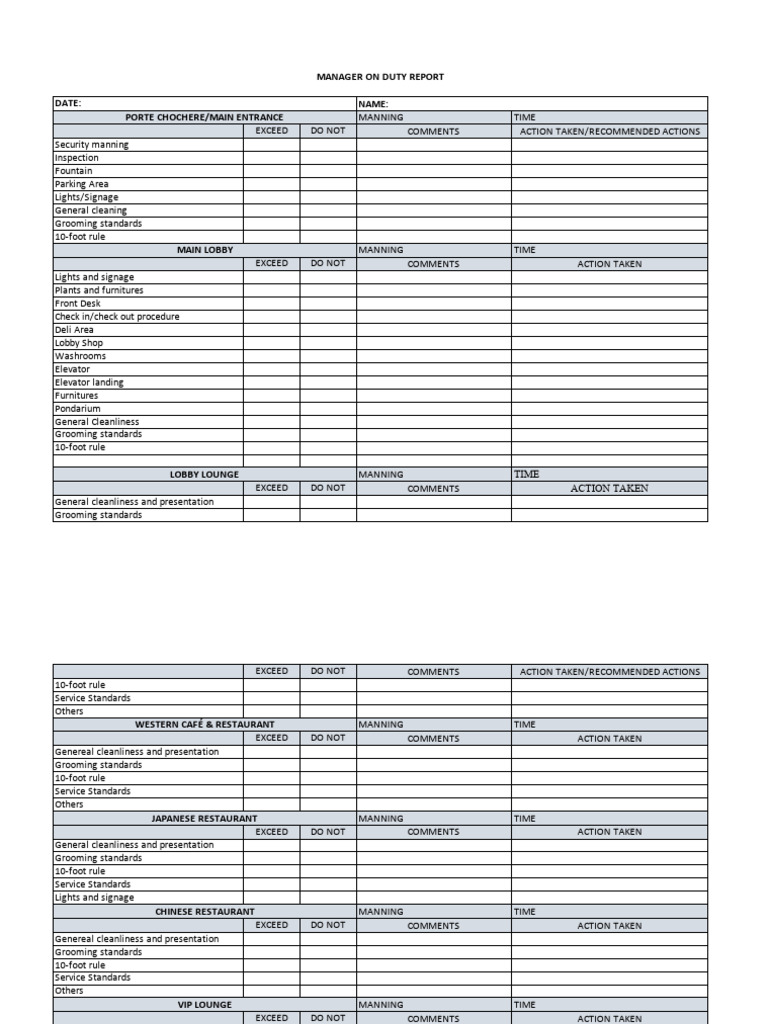 MANAGER ON DUTY REPORT

| DATE: | | | NAME: | |
|---|---|---|---|---|
| PORTE CHOCHERE/MAIN ENTRANCE | | | MANNING | TIME |
| | EXCEED | DO NOT | COMMENTS | ACTION TAKEN/RECOMMENDED ACTIONS |
| Security manning | | | | |
| Inspection | | | | |
| Fountain | | | | |
| Parking Area | | | | |
| Lights/Signage | | | | |
| General cleaning | | | | |
| Grooming standards | | | | |
| 10-foot rule | | | | |
| MAIN LOBBY | | | MANNING | TIME |
| | EXCEED | DO NOT | COMMENTS | ACTION TAKEN |
| Lights and signage | | | | |
| Plants and furnitures | | | | |
| Front Desk | | | | |
| Check in/check out procedure | | | | |
| Deli Area | | | | |
| Lobby Shop | | | | |
| Washrooms | | | | |
| Elevator | | | | |
| Elevator landing | | | | |
| Furnitures | | | | |
| Pondarium | | | | |
| General Cleanliness | | | | |
| Grooming standards | | | | |
| 10-foot rule | | | | |
| | | | | |
| LOBBY LOUNGE | | | MANNING | TIME |
| | EXCEED | DO NOT | COMMENTS | ACTION TAKEN |
| General cleanliness and presentation | | | | |
| Grooming standards | | | | |

| | EXCEED | DO NOT | COMMENTS | ACTION TAKEN/RECOMMENDED ACTIONS |
|---|---|---|---|---|
| 10-foot rule | | | | |
| Service Standards | | | | |
| Others | | | | |
| WESTERN CAFÉ & RESTAURANT | | | MANNING | TIME |
| | EXCEED | DO NOT | COMMENTS | ACTION TAKEN |
| Genereal cleanliness and presentation | | | | |
| Grooming standards | | | | |
| 10-foot rule | | | | |
| Service Standards | | | | |
| Others | | | | |
| JAPANESE RESTAURANT | | | MANNING | TIME |
| | EXCEED | DO NOT | COMMENTS | ACTION TAKEN |
| General cleanliness and presentation | | | | |
| Grooming standards | | | | |
| 10-foot rule | | | | |
| Service Standards | | | | |
| Lights and signage | | | | |
| CHINESE RESTAURANT | | | MANNING | TIME |
| | EXCEED | DO NOT | COMMENTS | ACTION TAKEN |
| Genereal cleanliness and presentation | | | | |
| Grooming standards | | | | |
| 10-foot rule | | | | |
| Service Standards | | | | |
| Others | | | | |
| VIP LOUNGE | | | MANNING | TIME |
| | EXCEED | DO NOT | COMMENTS | ACTION TAKEN |